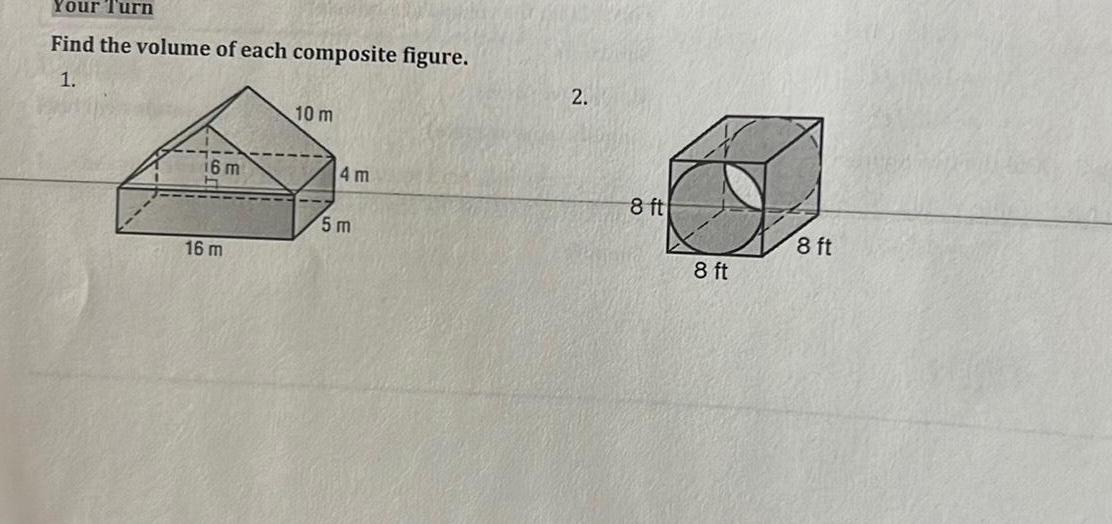 Your Turn

Find the volume of each composite figure.

1.

10 m

6 m

4 m

5 m

16 m

2.

8 ft

8 ft

8 ft